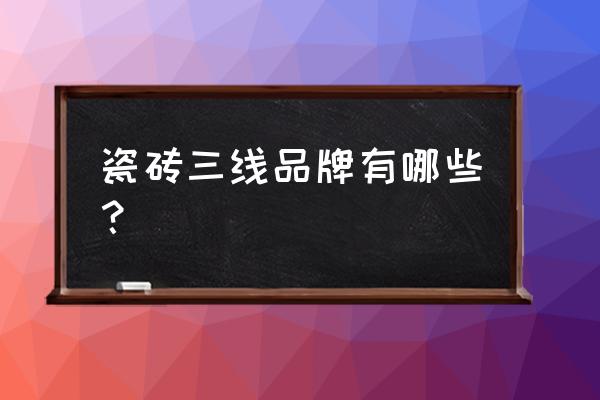 瓷砖三线品牌有哪些？